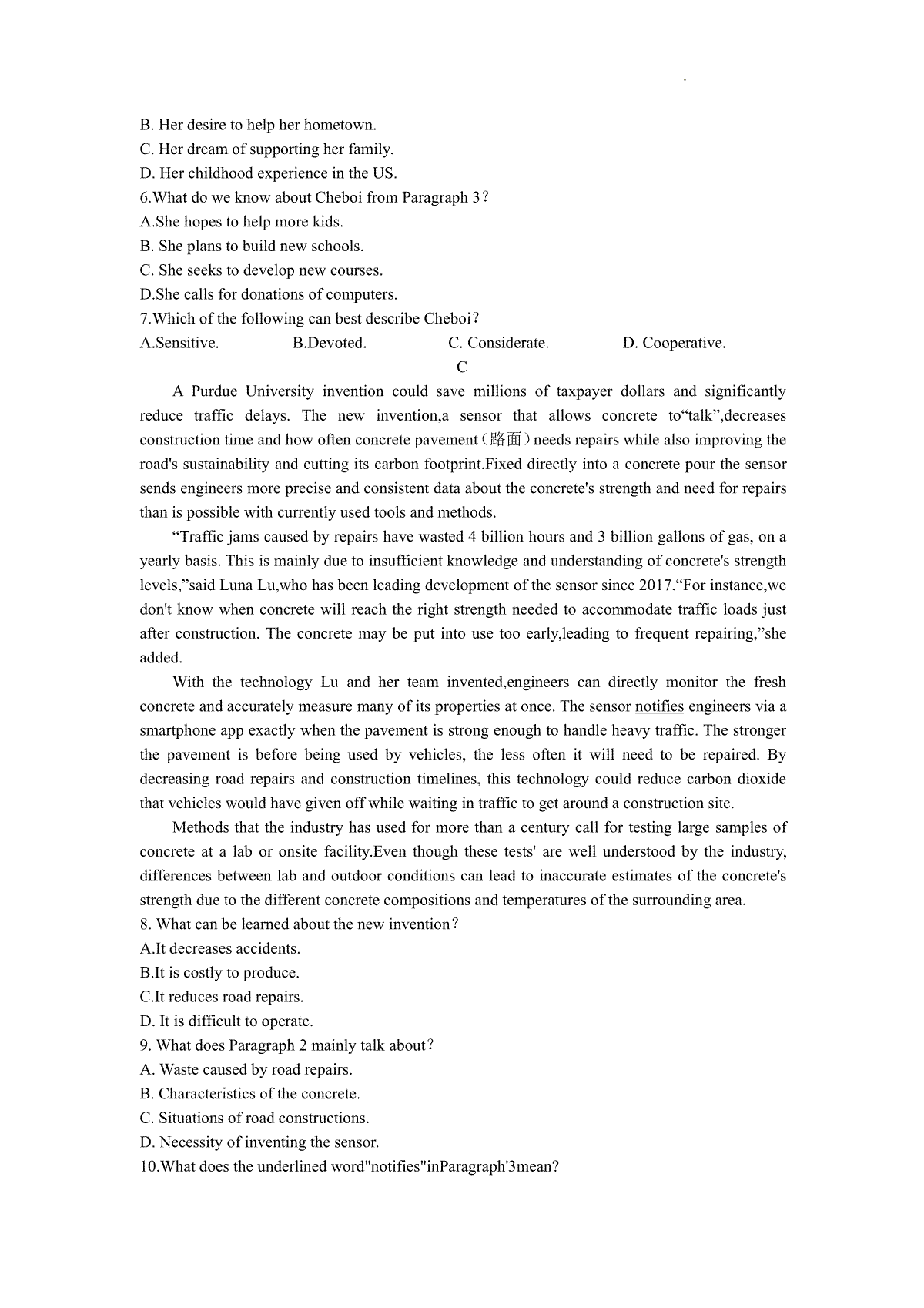 B. Her desire to help her hometown.
C. Her dream of supporting her family.
D. Her childhood experience in the US.
6.What do we know about Cheboi from Paragraph 3？
A.She hopes to help more kids.
B. She plans to build new schools.
C. She seeks to develop new courses.
D.She calls for donations of computers.
7.Which of the following can best describe Cheboi？
A.Sensitive. B.Devoted. C. Considerate. D. Cooperative.

C

A Purdue University invention could save millions of taxpayer dollars and significantly reduce traffic delays. The new invention,a sensor that allows concrete to“talk”,decreases construction time and how often concrete pavement（路面）needs repairs while also improving the road's sustainability and cutting its carbon footprint.Fixed directly into a concrete pour the sensor sends engineers more precise and consistent data about the concrete's strength and need for repairs than is possible with currently used tools and methods.

“Traffic jams caused by repairs have wasted 4 billion hours and 3 billion gallons of gas, on a yearly basis. This is mainly due to insufficient knowledge and understanding of concrete's strength levels,”said Luna Lu,who has been leading development of the sensor since 2017.“For instance,we don't know when concrete will reach the right strength needed to accommodate traffic loads just after construction. The concrete may be put into use too early,leading to frequent repairing,”she added.

With the technology Lu and her team invented,engineers can directly monitor the fresh concrete and accurately measure many of its properties at once. The sensor notifies engineers via a smartphone app exactly when the pavement is strong enough to handle heavy traffic. The stronger the pavement is before being used by vehicles, the less often it will need to be repaired. By decreasing road repairs and construction timelines, this technology could reduce carbon dioxide that vehicles would have given off while waiting in traffic to get around a construction site.

Methods that the industry has used for more than a century call for testing large samples of concrete at a lab or onsite facility.Even though these tests' are well understood by the industry, differences between lab and outdoor conditions can lead to inaccurate estimates of the concrete's strength due to the different concrete compositions and temperatures of the surrounding area.
8. What can be learned about the new invention？
A.It decreases accidents.
B.It is costly to produce.
C.It reduces road repairs.
D. It is difficult to operate.
9. What does Paragraph 2 mainly talk about？
A. Waste caused by road repairs.
B. Characteristics of the concrete.
C. Situations of road constructions.
D. Necessity of inventing the sensor.
10.What does the underlined word"notifies"inParagraph'3mean?